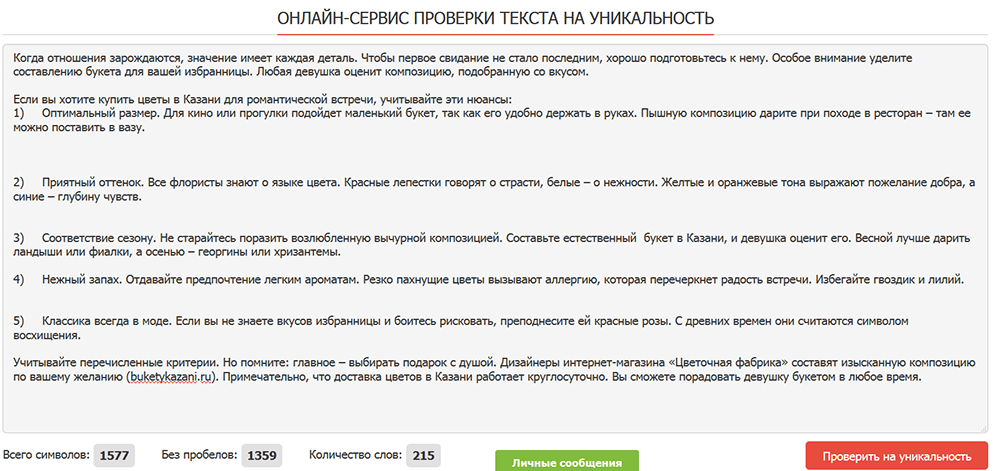 ОНЛАЙН-СЕРВИС ПРОВЕРКИ ТЕКСТА НА УНИКАЛЬНОСТЬ

Когда отношения зарождаются, значение имеет каждая деталь. Чтобы первое свидание не стало последним, хорошо подготовьтесь к нему. Особое внимание уделите составлению букета для вашей избранницы. Любая девушка оценит композицию, подобранную со вкусом.

Если вы хотите купить цветы в Казани для романтической встречи, учитывайте эти нюансы:
1) Оптимальный размер. Для кино или прогулки подойдет маленький букет, так как его удобно держать в руках. Пышную композицию дарите при походе в ресторан – там ее можно поставить в вазу.

2) Приятный оттенок. Все флористы знают о языке цвета. Красные лепестки говорят о страсти, белые – о нежности. Желтые и оранжевые тона выражают пожелание добра, а синие – глубину чувств.

3) Соответствие сезону. Не старайтесь поразить возлюбленную вычурной композицией. Составьте естественный букет в Казани, и девушка оценит его. Весной лучше дарить ландыши или фиалки, а осенью – георгины или хризантемы.

4) Нежный запах. Отдавайте предпочтение легким ароматам. Резко пахнущие цветы вызывают аллергию, которая перечеркнет радость встречи. Избегайте гвоздик и лилий.

5) Классика всегда в моде. Если вы не знаете вкусов избранницы и боитесь рисковать, преподнесите ей красные розы. С древних времен они считаются символом восхищения.

Учитывайте перечисленные критерии. Но помните: главное – выбирать подарок с душой. Дизайнеры интернет-магазина «Цветочная фабрика» составят изысканную композицию по вашему желанию (buketykazani.ru). Примечательно, что доставка цветов в Казани работает круглосуточно. Вы сможете порадовать девушку букетом в любое время.

Всего символов: 1577 Без пробелов: 1359 Количество слов: 215 Личные сообщения Проверить на уникальность